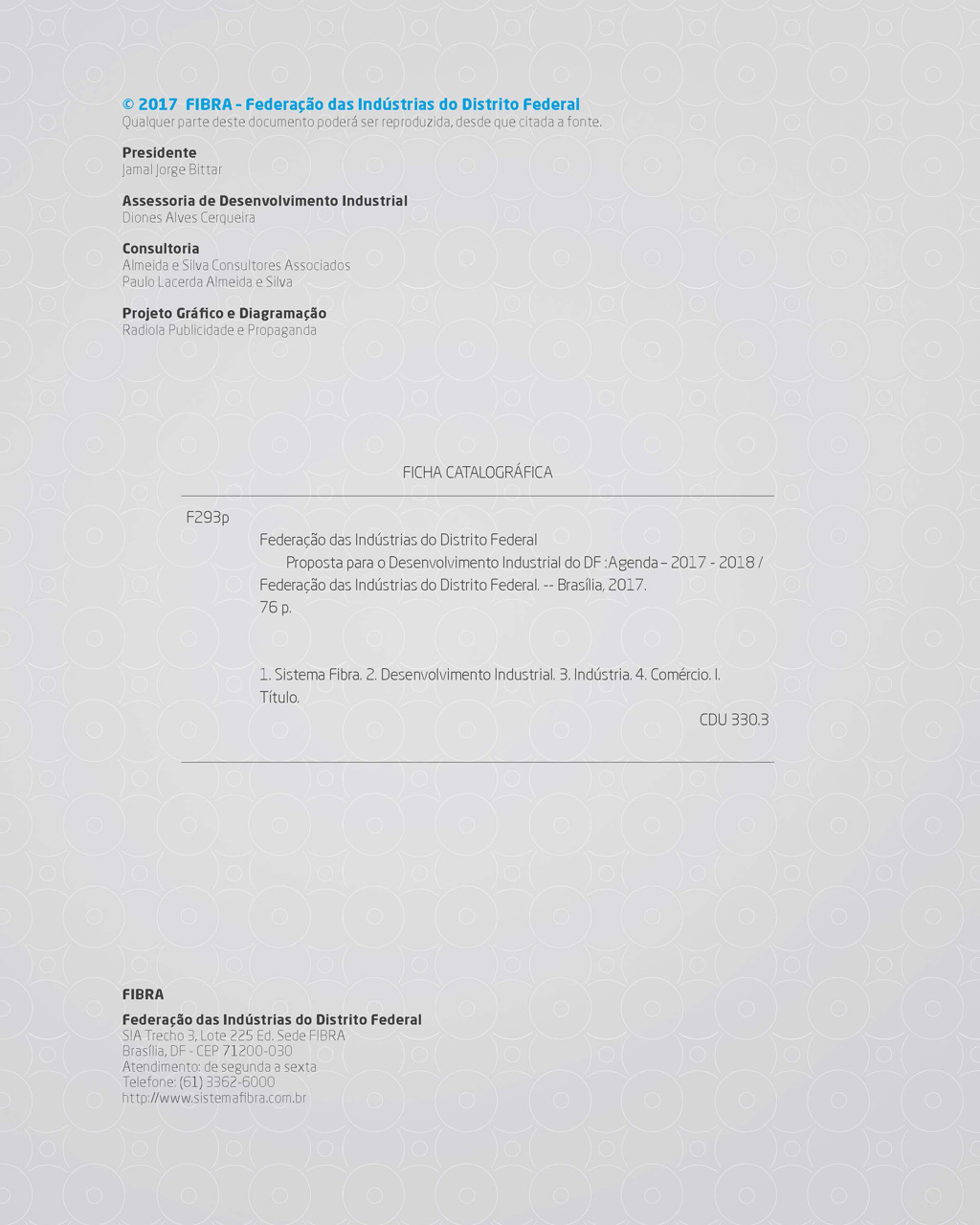 © 2017  FIBRA - Federação das Indústrias do Distrito Federal
Qualquer parte deste documento poderá ser reproduzida, desde que citada a fonte.

Presidente
Jamal Jorge Bittar

Assessoria de Desenvolvimento Industrial
Diones Alves Cerqueira

Consultoria
Almeida e Silva Consultores Associados
Paulo Lacerda Almeida e Silva

Projeto Gráfico e Diagramação
Radiola Publicidade e Propaganda

FICHA CATALOGRÁFICA

F293p

Federação das Indústrias do Distrito Federal
Proposta para o Desenvolvimento Industrial do DF :Agenda – 2017 - 2018 / Federação das Indústrias do Distrito Federal. -- Brasília, 2017.
76 p.

1. Sistema Fibra. 2. Desenvolvimento Industrial. 3. Indústria. 4. Comércio. I. Título.
CDU 330.3

FIBRA

Federação das Indústrias do Distrito Federal
SIA Trecho 3, Lote 225 Ed. Sede FIBRA
Brasília, DF - CEP 71200-030
Atendimento: de segunda a sexta
Telefone: (61) 3362-6000
http://www.sistemafibra.com.br